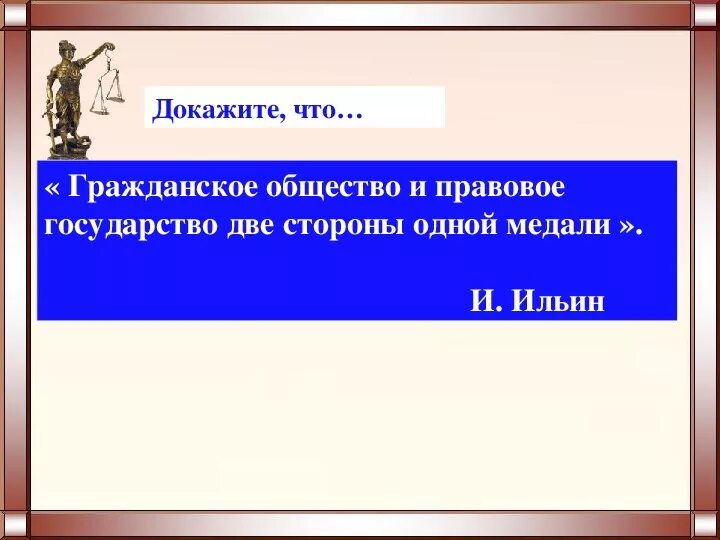 Докажите, что…

« Гражданское общество и правовое государство две стороны одной медали ».

И. Ильин